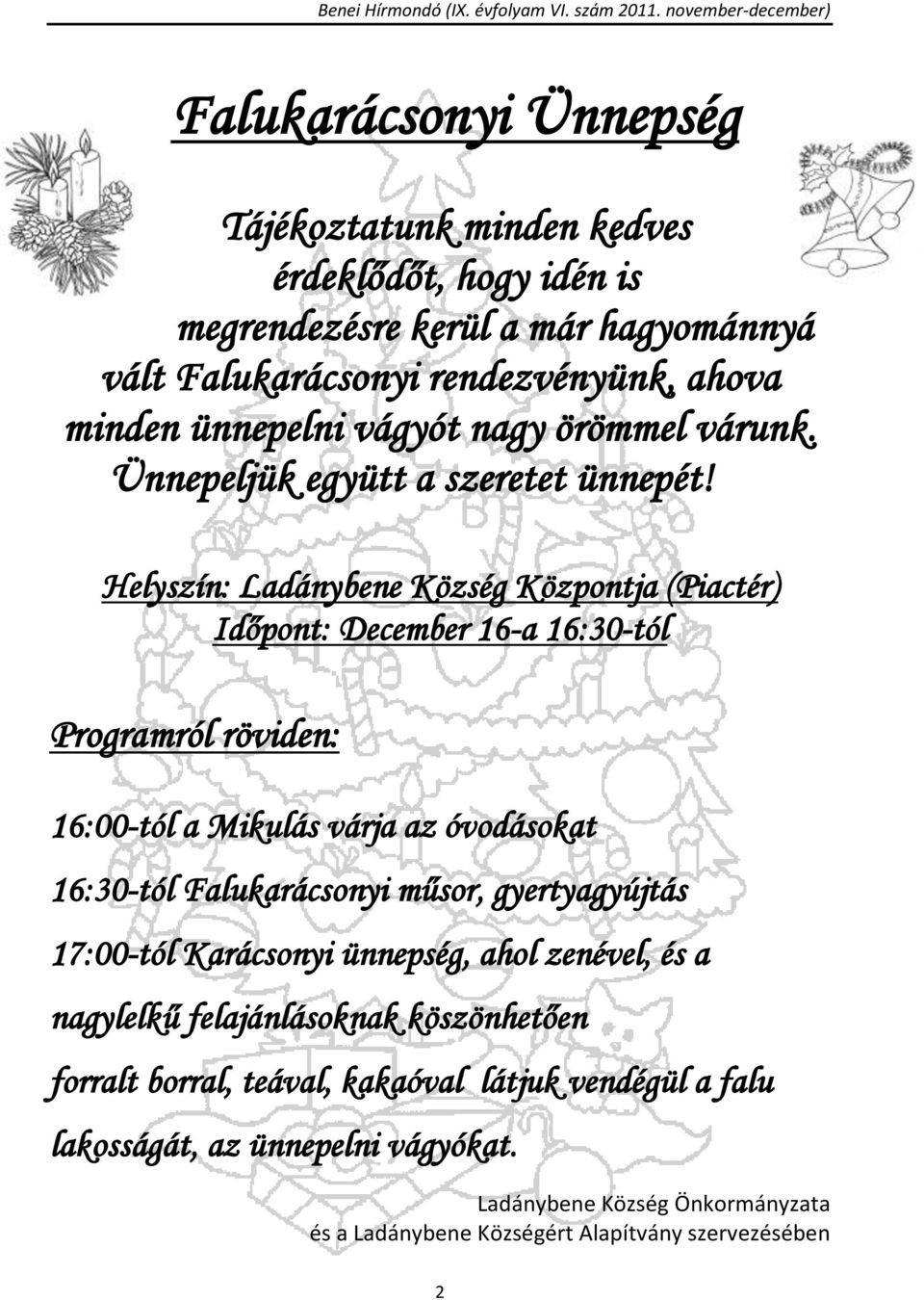 Benei Hírmondó (IX. évfolyam VI. szám 2011. november-december)

Falukarácsonyi Ünnepség

Tájékoztatunk minden kedves érdeklődőt, hogy idén is megrendezésre kerül a már hagyománnyá vált Falukarácsonyi rendezvényünk, ahova minden ünnepelni vágyót nagy örömmel várunk. Ünnepeljük együtt a szeretet ünnepét!

Helyszín: Ladánybene Község Központja (Piactér)
Időpont: December 16-a 16:30-tól

Programról röviden:

16:00-tól a Mikulás várja az óvodásokat

16:30-tól Falukarácsonyi műsor, gyertyagyújtás

17:00-tól Karácsonyi ünnepség, ahol zenével, és a nagylelkű felajánlásoknak köszönhetően forralt borral, teával, kakaóval látjuk vendégül a falu lakosságát, az ünnepelni vágyókat.

Ladánybene Község Önkormányzata
és a Ladánybene Községért Alapítvány szervezésében

2